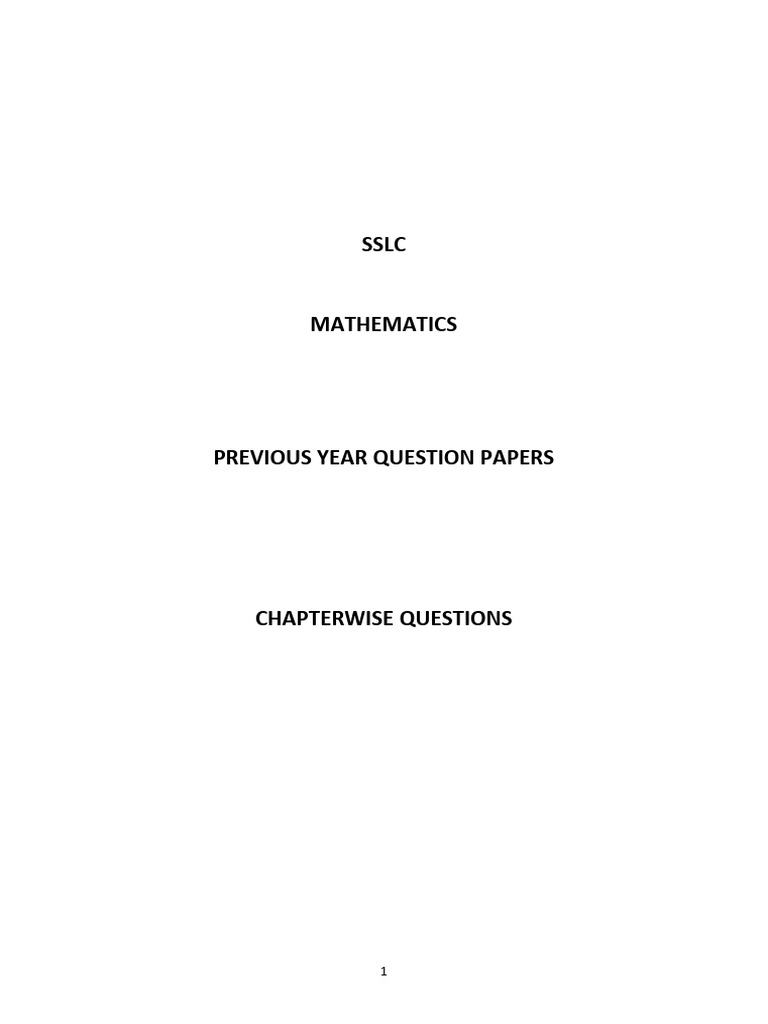 SSLC

MATHEMATICS

PREVIOUS YEAR QUESTION PAPERS

CHAPTERWISE QUESTIONS

1